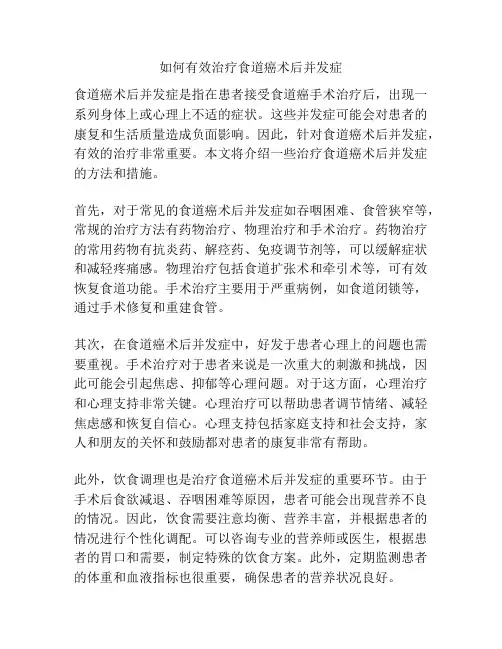 如何有效治疗食道癌术后并发症

食道癌术后并发症是指在患者接受食道癌手术治疗后，出现一系列身体上或心理上不适的症状。这些并发症可能会对患者的康复和生活质量造成负面影响。因此，针对食道癌术后并发症，有效的治疗非常重要。本文将介绍一些治疗食道癌术后并发症的方法和措施。

首先，对于常见的食道癌术后并发症如吞咽困难、食管狭窄等，常规的治疗方法有药物治疗、物理治疗和手术治疗。药物治疗的常用药物有抗炎药、解痉药、免疫调节剂等，可以缓解症状和减轻疼痛感。物理治疗包括食道扩张术和牵引术等，可有效恢复食道功能。手术治疗主要用于严重病例，如食道闭锁等，通过手术修复和重建食管。

其次，在食道癌术后并发症中，好发于患者心理上的问题也需要重视。手术治疗对于患者来说是一次重大的刺激和挑战，因此可能会引起焦虑、抑郁等心理问题。对于这方面，心理治疗和心理支持非常关键。心理治疗可以帮助患者调节情绪、减轻焦虑感和恢复自信心。心理支持包括家庭支持和社会支持，家人和朋友的关怀和鼓励都对患者的康复非常有帮助。

此外，饮食调理也是治疗食道癌术后并发症的重要环节。由于手术后食欲减退、吞咽困难等原因，患者可能会出现营养不良的情况。因此，饮食需要注意均衡、营养丰富，并根据患者的情况进行个性化调配。可以咨询专业的营养师或医生，根据患者的胃口和需要，制定特殊的饮食方案。此外，定期监测患者的体重和血液指标也很重要，确保患者的营养状况良好。